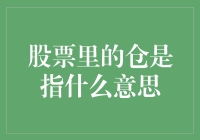 股票里的仓是指什么意思